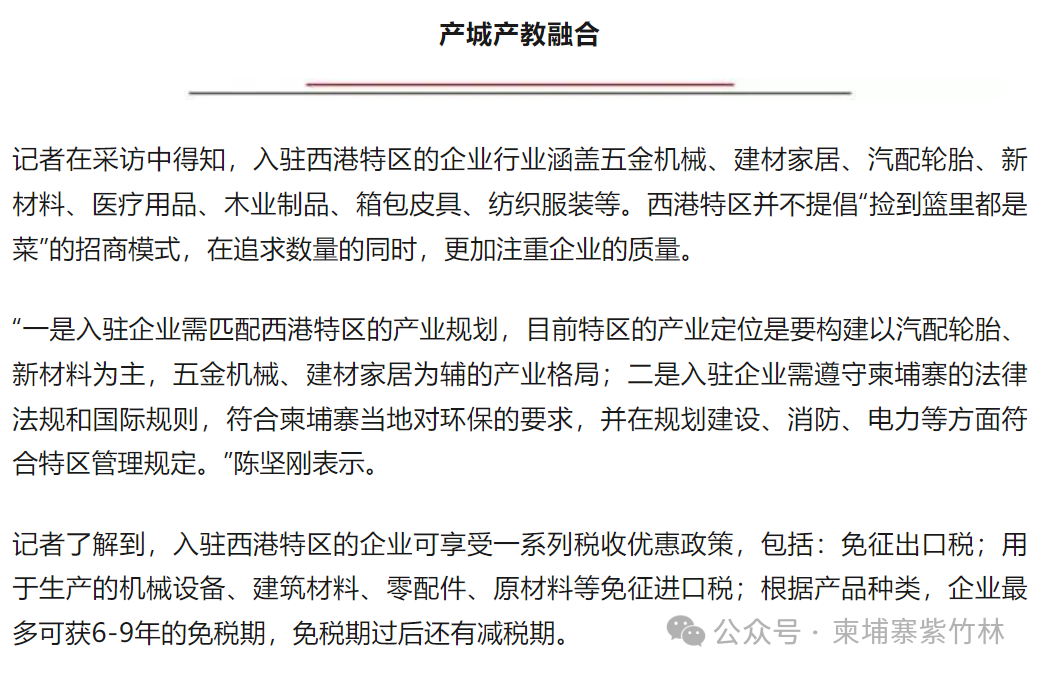 产城产教融合

记者在采访中得知，入驻西港特区的企业行业涵盖五金机械、建材家居、汽配轮胎、新材料、医疗用品、木业制品、箱包皮具、纺织服装等。西港特区并不提倡“捡到篮里都是菜”的招商模式，在追求数量的同时，更加注重企业的质量。

“一是入驻企业需匹配西港特区的产业规划，目前特区的产业定位是要构建以汽配轮胎、新材料为主，五金机械、建材家居为辅的产业格局；二是入驻企业需遵守柬埔寨的法律法规和国际规则，符合柬埔寨当地对环保的要求，并在规划建设、消防、电力等方面符合特区管理规定。”陈坚刚表示。

记者了解到，入驻西港特区的企业可享受一系列税收优惠政策，包括：免征出口税；用于生产的机械设备、建筑材料、零配件、原材料等免征进口税；根据产品种类，企业最多可获6-9年的免税期，免税期过后还有减税期。

公众号 · 柬埔寨紫竹林